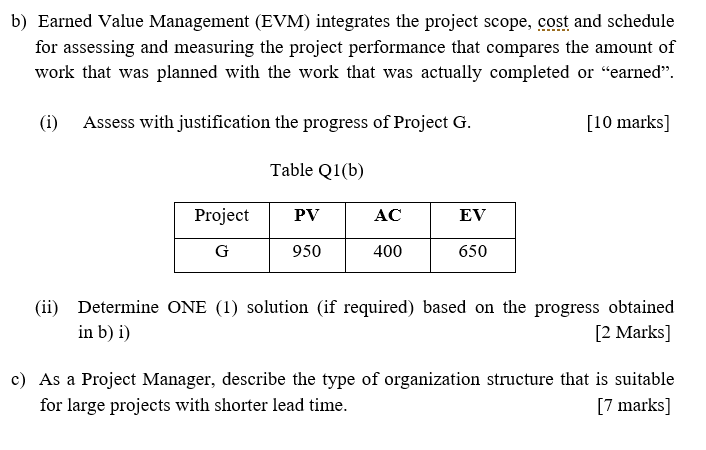 b) Earned Value Management (EVM) integrates the project scope, cost and schedule for assessing and measuring the project performance that compares the amount of work that was planned with the work that was actually completed or “earned”.

(i) Assess with justification the progress of Project G. [10 marks]

Table Q1(b)

| Project | PV | AC | EV |
|---|---|---|---|
| G | 950 | 400 | 650 |

(ii) Determine ONE (1) solution (if required) based on the progress obtained in b) i) [2 Marks]

c) As a Project Manager, describe the type of organization structure that is suitable for large projects with shorter lead time. [7 marks]